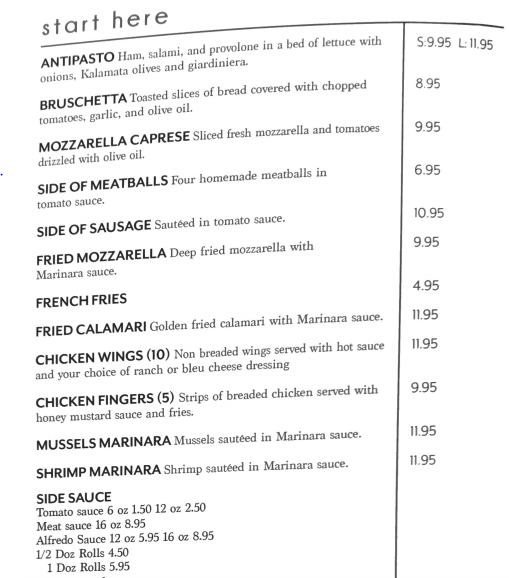 start here

ANTIPASTO Ham, salami, and provolone in a bed of lettuce with onions, Kalamata olives and giardiniera. S:9.95 L:11.95

BRUSCHETTA Toasted slices of bread covered with chopped tomatoes, garlic, and olive oil. 8.95

MOZZARELLA CAPRESE Sliced fresh mozzarella and tomatoes drizzled with olive oil. 9.95

SIDE OF MEATBALLS Four homemade meatballs in tomato sauce. 6.95

SIDE OF SAUSAGE Sautéed in tomato sauce. 10.95

FRIED MOZZARELLA Deep fried mozzarella with Marinara sauce. 9.95

FRENCH FRIES 4.95

FRIED CALAMARI Golden fried calamari with Marinara sauce. 11.95

CHICKEN WINGS (10) Non breaded wings served with hot sauce and your choice of ranch or bleu cheese dressing 11.95

CHICKEN FINGERS (5) Strips of breaded chicken served with honey mustard sauce and fries. 9.95

MUSSELS MARINARA Mussels sautéed in Marinara sauce. 11.95

SHRIMP MARINARA Shrimp sautéed in Marinara sauce. 11.95

SIDE SAUCE
Tomato sauce 6 oz 1.50 12 oz 2.50
Meat sauce 16 oz 8.95
Alfredo Sauce 12 oz 5.95 16 oz 8.95
1/2 Doz Rolls 4.50
1 Doz Rolls 5.95